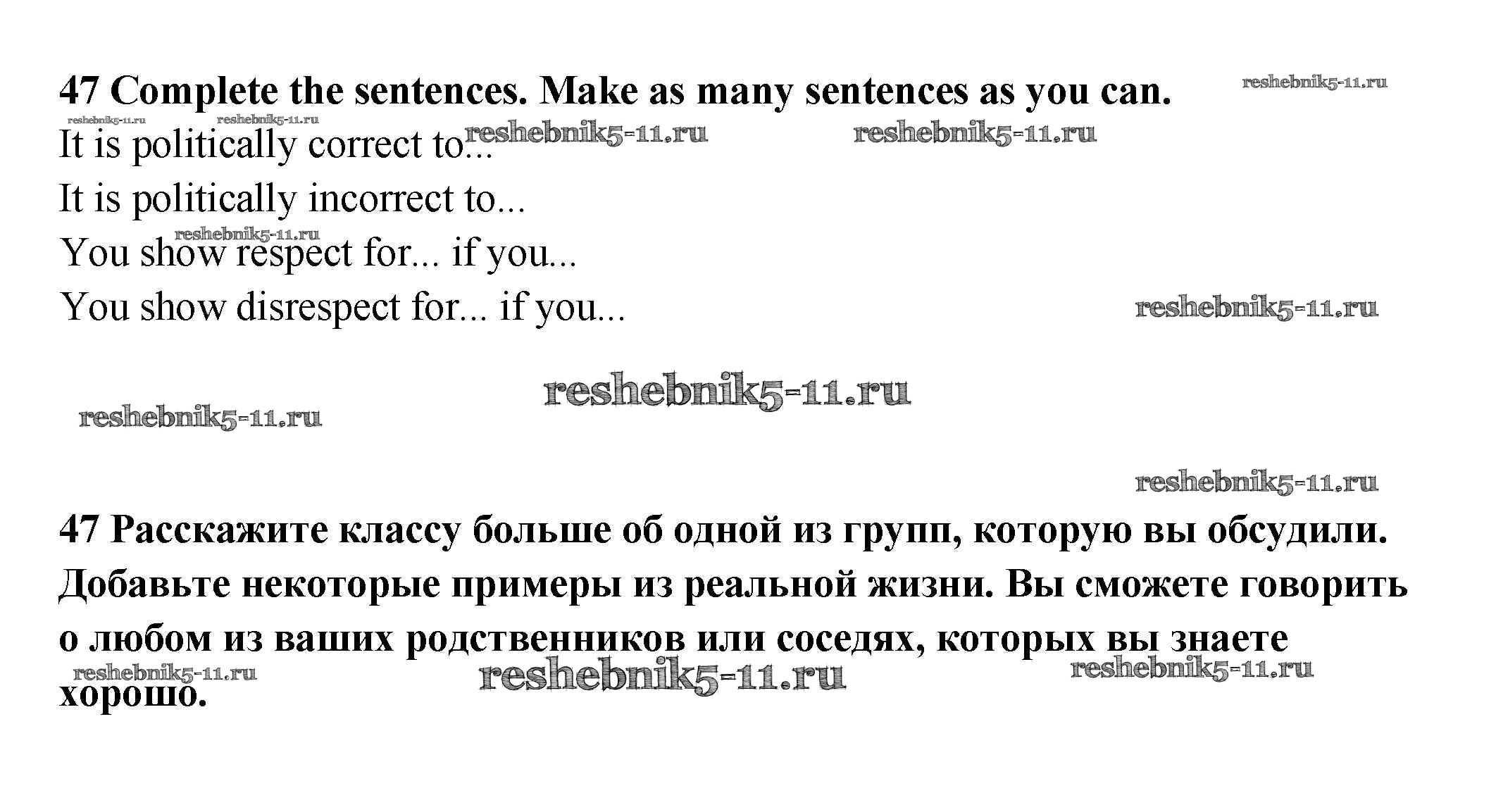 47 Complete the sentences. Make as many sentences as you can.

It is politically correct to...

It is politically incorrect to...

You show respect for... if you...

You show disrespect for... if you...

47 Расскажите классу больше об одной из групп, которую вы обсудили. Добавьте некоторые примеры из реальной жизни. Вы сможете говорить о любом из ваших родственников или соседях, которых вы знаете хорошо.

reshebnik5-11.ru